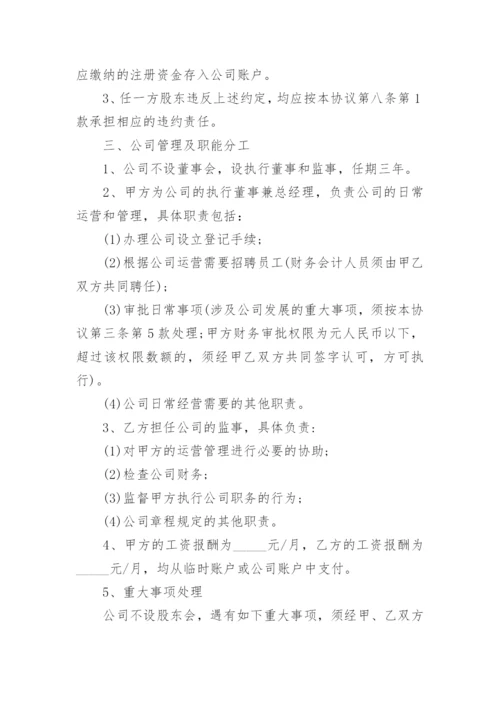 应缴纳的注册资金存入公司账户。

3、任一方股东违反上述约定，均应按本协议第八条第1款承担相应的违约责任。

三、公司管理及职能分工

1、公司不设董事会，设执行董事和监事，任期三年。

2、甲方为公司的执行董事兼总经理，负责公司的日常运营和管理，具体职责包括：

(1)办理公司设立登记手续；

(2)根据公司运营需要招聘员工(财务会计人员须由甲乙双方共同聘任)；

(3)审批日常事项(涉及公司发展的重大事项，须按本协议第三条第5款处理；甲方财务审批权限为元人民币以下，超过该权限数额的，须经甲乙双方共同签字认可，方可执行)。

(4)公司日常经营需要的其他职责。

3、乙方担任公司的监事，具体负责：

(1)对甲方的运营管理进行必要的协助；

(2)检查公司财务；

(3)监督甲方执行公司职务的行为；

(4)公司章程规定的其他职责。

4、甲方的工资报酬为_____元/月，乙方的工资报酬为_____元/月，均从临时账户或公司账户中支付。

5、重大事项处理

公司不设股东会，遇有如下重大事项，须经甲、乙双方